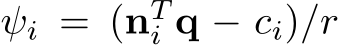 $\psi_i = (\mathbf{n}_i^T \mathbf{q} - c_i)/r$